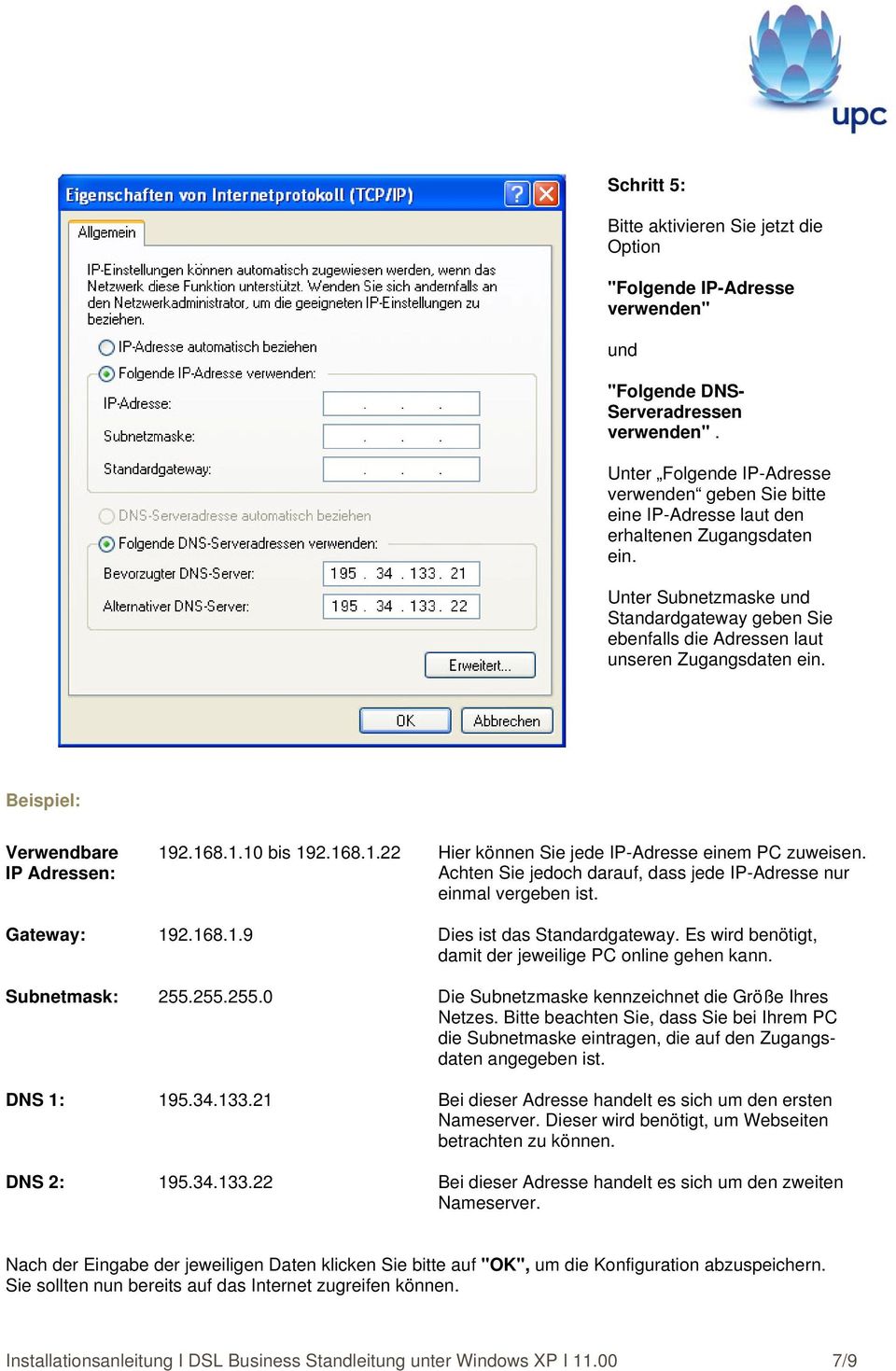 upc

Eigenschaften von Internetprotokoll (TCP/IP)

Allgemein

IP-Einstellungen können automatisch zugewiesen werden, wenn das Netzwerk diese Funktion unterstützt. Wenden Sie sich andernfalls an den Netzwerkadministrator, um die geeigneten IP-Einstellungen zu beziehen.

IP-Adresse automatisch beziehen

Folgende IP-Adresse verwenden:

IP-Adresse: . . .

Subnetzmaske: . . .

Standardgateway: . . .

DNS-Serveradresse automatisch beziehen

Folgende DNS-Serveradressen verwenden:

Bevorzugter DNS-Server: 195 . 34 . 133 . 21

Alternativer DNS-Server: 195 . 34 . 133 . 22

Erweitert...

OK Abbrechen

Schritt 5:

Bitte aktivieren Sie jetzt die Option

"Folgende IP-Adresse verwenden"

und

"Folgende DNS-Serveradressen verwenden" .

Unter „Folgende IP-Adresse verwenden“ geben Sie bitte eine IP-Adresse laut den erhaltenen Zugangsdaten ein.

Unter Subnetzmaske und Standardgateway geben Sie ebenfalls die Adressen laut unseren Zugangsdaten ein.

Beispiel:

| | | |
|---|---|---|
| Verwendbare IP Adressen: | 192.168.1.10 bis 192.168.1.22 | Hier können Sie jede IP-Adresse einem PC zuweisen. Achten Sie jedoch darauf, dass jede IP-Adresse nur einmal vergeben ist. |
| Gateway: | 192.168.1.9 | Dies ist das Standardgateway. Es wird benötigt, damit der jeweilige PC online gehen kann. |
| Subnetmask: | 255.255.255.0 | Die Subnetzmaske kennzeichnet die Größe Ihres Netzes. Bitte beachten Sie, dass Sie bei Ihrem PC die Subnetmaske eintragen, die auf den Zugangsdaten angegeben ist. |
| DNS 1: | 195.34.133.21 | Bei dieser Adresse handelt es sich um den ersten Nameserver. Dieser wird benötigt, um Webseiten betrachten zu können. |
| DNS 2: | 195.34.133.22 | Bei dieser Adresse handelt es sich um den zweiten Nameserver. |

Nach der Eingabe der jeweiligen Daten klicken Sie bitte auf "OK", um die Konfiguration abzuspeichern. Sie sollten nun bereits auf das Internet zugreifen können.

Installationsanleitung I DSL Business Standleitung unter Windows XP I 11.00 7/9